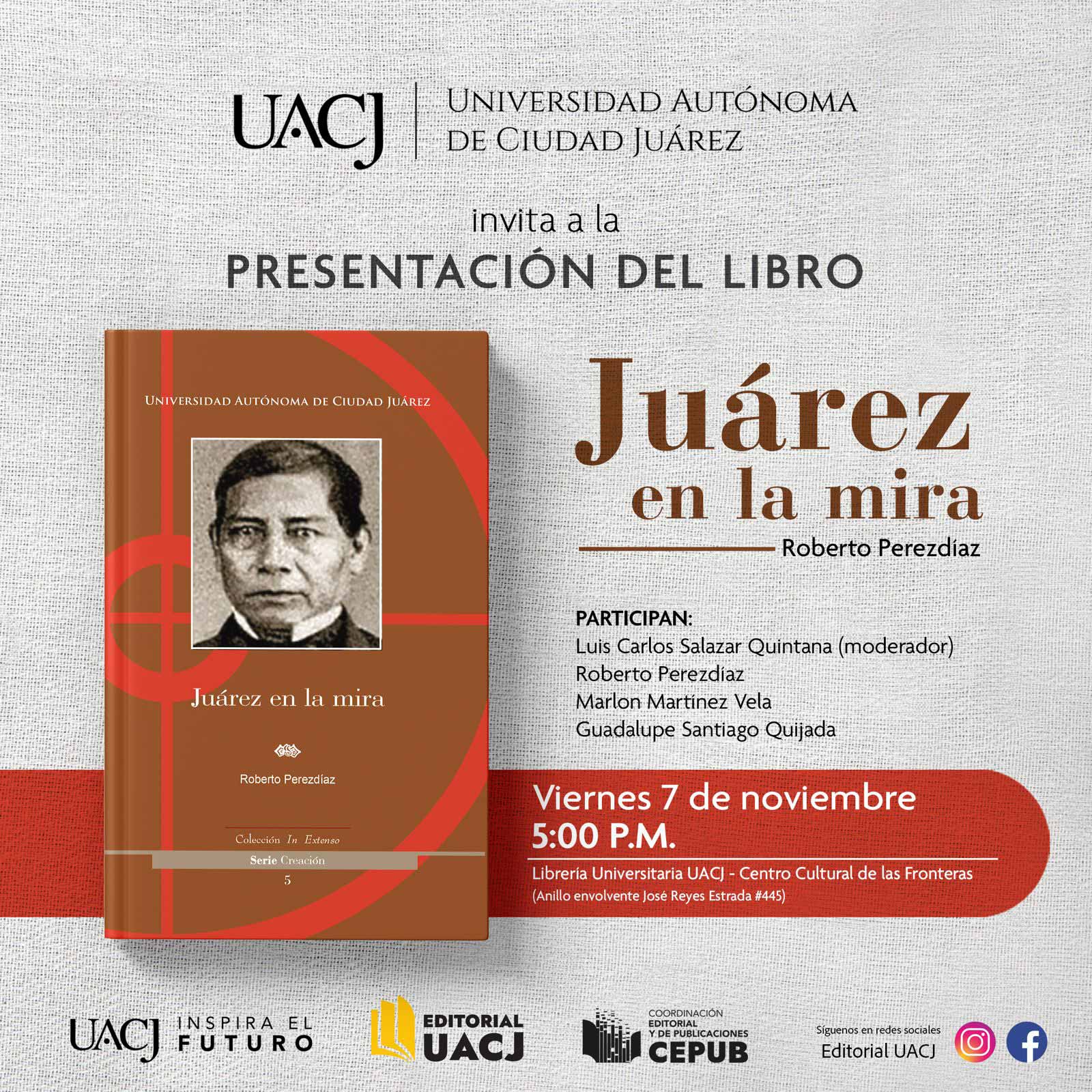 UACJ
UNIVERSIDAD AUTÓNOMA
DE CIUDAD JUÁREZ

invita a la
PRESENTACIÓN DEL LIBRO

UNIVERSIDAD AUTÓNOMA DE CIUDAD JUÁREZ

Juárez en la mira

Roberto Perezdíaz

Colección In Extenso
Serie Creación
5

Juárez
en la mira

Roberto Perezdíaz

PARTICIPAN:
Luis Carlos Salazar Quintana (moderador)
Roberto Perezdíaz
Marlon Martínez Vela
Guadalupe Santiago Quijada

Viernes 7 de noviembre
5:00 P.M.
Librería Universitaria UACJ - Centro Cultural de las Fronteras
(Anillo envolvente José Reyes Estrada #445)

UACJ INSPIRA EL FUTURO

EDITORIAL UACJ

COORDINACIÓN EDITORIAL Y DE PUBLICACIONES CEPUB

Síguenos en redes sociales
Editorial UACJ